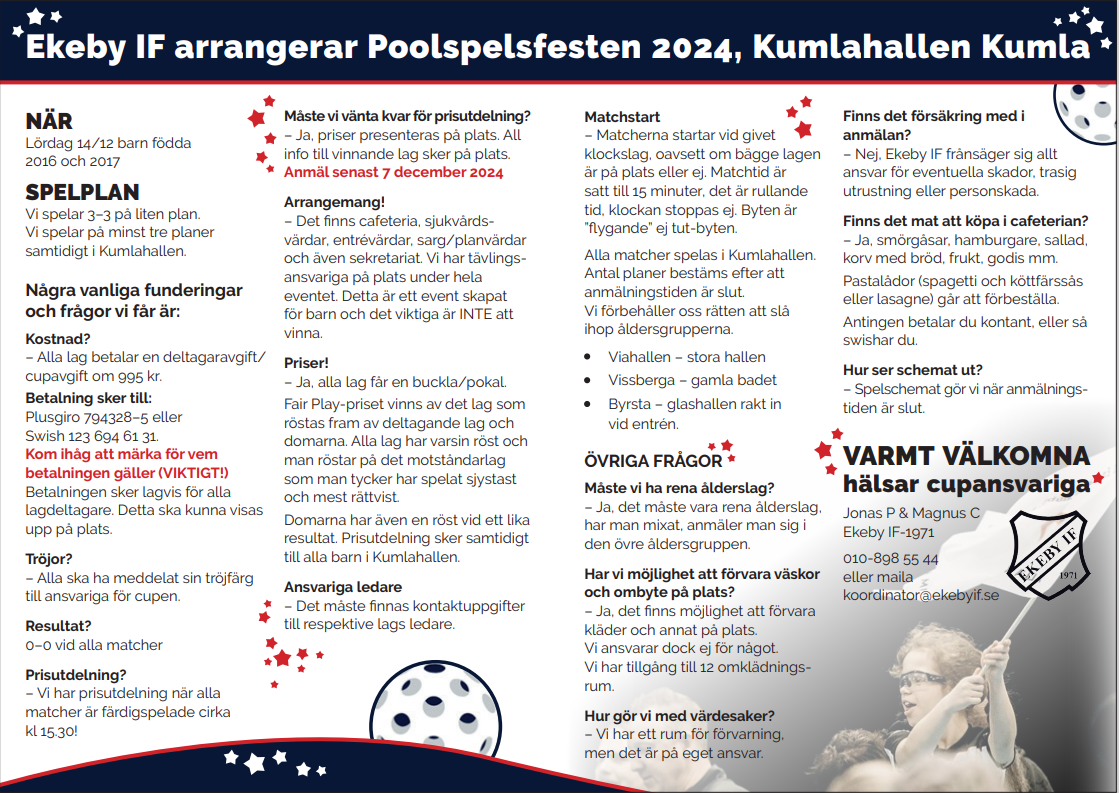 Ekeby IF arrangerar Poolspelsfesten 2024, Kumlahallen Kumla

NÄR
Lördag 14/12 barn födda 2016 och 2017

SPELPLAN
Vi spelar 3–3 på liten plan.
Vi spelar på minst tre planer samtidigt i Kumlahallen.

Några vanliga funderingar och frågor vi får är:

Kostnad?
– Alla lag betalar en deltagaravgift/cupavgift om 995 kr.

Betalning sker till:
Plusgiro 794328–5 eller
Swish 123 694 61 31.
Kom ihåg att märka för vem betalningen gäller (VIKTIGT!)
Betalningen sker lagvis för alla lagdeltagare. Detta ska kunna visas upp på plats.

Tröjor?
– Alla ska ha meddelat sin tröjfärg till ansvariga för cupen.

Resultat?
0–0 vid alla matcher

Prisutdelning?
– Vi har prisutdelning när alla matcher är färdigspelade cirka kl 15.30!

Måste vi vänta kvar för prisutdelning?
– Ja, priser presenteras på plats. All info till vinnande lag sker på plats.
Anmäl senast 7 december 2024

Arrangemang!
– Det finns cafeteria, sjukvårdsvärdar, entrévärdar, sarg/planvärdar och även sekretariat. Vi har tävlingsansvariga på plats under hela eventet. Detta är ett event skapat för barn och det viktiga är INTE att vinna.

Priser!
– Ja, alla lag får en buckla/pokal.
Fair Play-priset vinns av det lag som röstas fram av deltagande lag och domarna. Alla lag har varsin röst och man röstar på det motståndarlag som man tycker har spelat sjystast och mest rättvist.
Domarna har även en röst vid ett lika resultat. Prisutdelning sker samtidigt till alla barn i Kumlahallen.

Ansvariga ledare
– Det måste finnas kontaktuppgifter till respektive lags ledare.

Matchstart
– Matcherna startar vid givet klockslag, oavsett om bägge lagen är på plats eller ej. Matchtid är satt till 15 minuter, det är rullande tid, klockan stoppas ej. Byten är "flygande" ej tut-byten.

Alla matcher spelas i Kumlahallen. Antal planer bestäms efter att anmälningstiden är slut.
Vi förbehåller oss rätten att slå ihop åldersgrupperna.

• Viahallen – stora hallen
• Vissberga – gamla badet
• Byrsta – glashallen rakt in vid entrén.

ÖVRIGA FRÅGOR
Måste vi ha rena ålderslag?
– Ja, det måste vara rena ålderslag, har man mixat, anmäler man sig i den övre åldersgruppen.

Har vi möjlighet att förvara väskor och ombyte på plats?
– Ja, det finns möjlighet att förvara kläder och annat på plats.
Vi ansvarar dock ej för något.
Vi har tillgång till 12 omklädningsrum.

Hur gör vi med värdesaker?
– Vi har ett rum för förvarning, men det är på eget ansvar.

Finns det försäkring med i anmälan?
– Nej, Ekeby IF frånsäger sig allt ansvar för eventuella skador, trasig utrustning eller personskada.

Finns det mat att köpa i cafeterian?
– Ja, smörgåsar, hamburgare, sallad, korv med bröd, frukt, godis mm.
Pastalådor (spagetti och köttfärssås eller lasagne) går att förbeställa.
Antingen betalar du kontant, eller så swishar du.

Hur ser schemat ut?
– Spelschemat gör vi när anmälningstiden är slut.

VARMT VÄLKOMNA hälsar cupansvariga
Jonas P & Magnus C
Ekeby IF-1971
010-898 55 44
eller maila
koordinator@ekebyif.se

EKEBY IF 1971